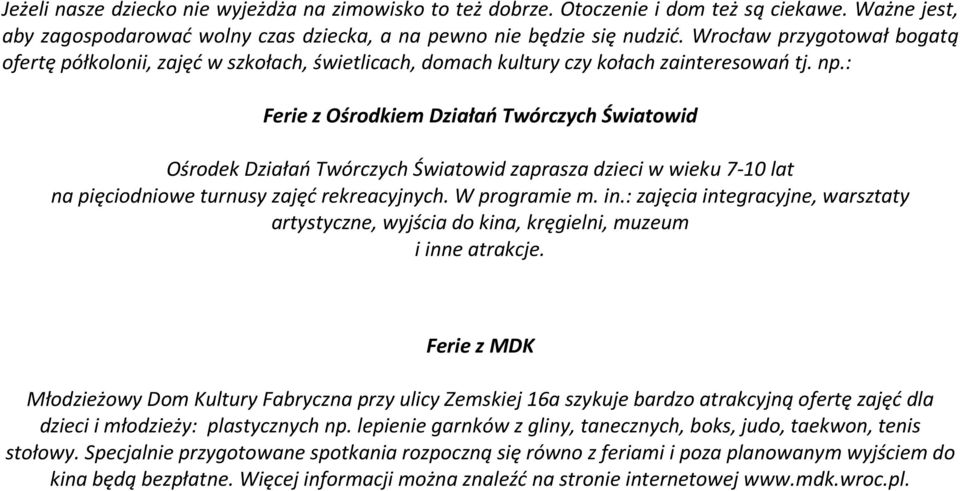 Jeżeli nasze dziecko nie wyjeżdża na zimowisko to też dobrze. Otoczenie i dom też są ciekawe. Ważne jest, aby zagospodarować wolny czas dziecka, a na pewno nie będzie się nudzić. Wrocław przygotował bogatą ofertę półkolonii, zajęć w szkołach, świetlicach, domach kultury czy kołach zainteresowań tj. np.:

Ferie z Ośrodkiem Działań Twórczych Światowid

Ośrodek Działań Twórczych Światowid zaprasza dzieci w wieku 7-10 lat na pięciodniowe turnusy zajęć rekreacyjnych. W programie m. in.: zajęcia integracyjne, warsztaty artystyczne, wyjścia do kina, kręgielni, muzeum i inne atrakcje.

Ferie z MDK

Młodzieżowy Dom Kultury Fabryczna przy ulicy Zemskiej 16a szykuje bardzo atrakcyjną ofertę zajęć dla dzieci i młodzieży: plastycznych np. lepienie garnków z gliny, tanecznych, boks, judo, taekwon, tenis stołowy. Specjalnie przygotowane spotkania rozpoczną się równo z feriami i poza planowanym wyjściem do kina będą bezpłatne. Więcej informacji można znaleźć na stronie internetowej www.mdk.wroc.pl.